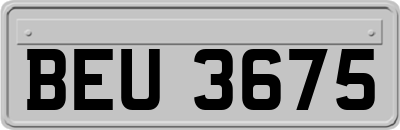 BEU 3675